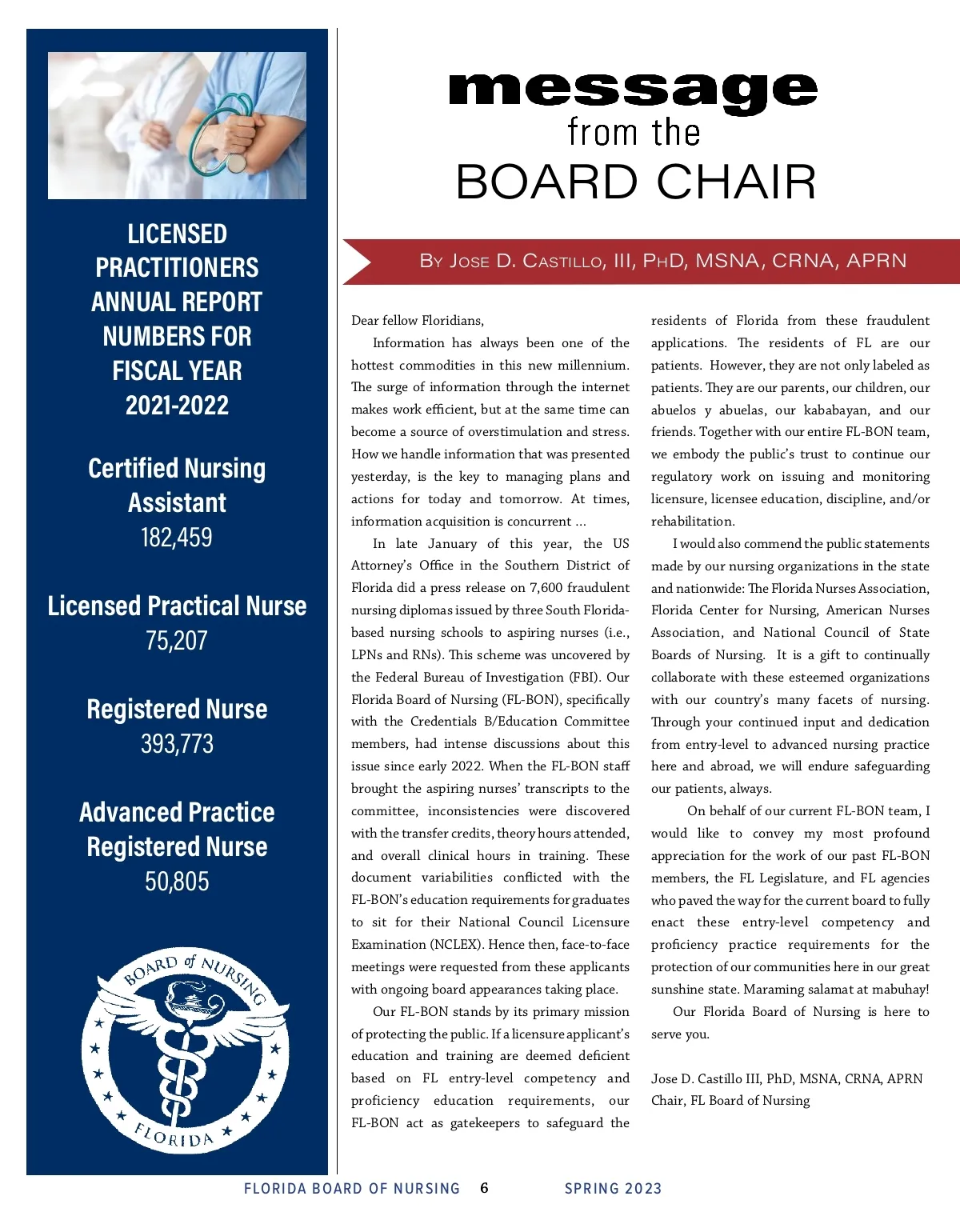 LICENSED PRACTITIONERS ANNUAL REPORT NUMBERS FOR FISCAL YEAR 2021-2022

Certified Nursing Assistant
182,459

Licensed Practical Nurse
75,207

Registered Nurse
393,773

Advanced Practice Registered Nurse
50,805

BOARD of NURSING
FLORIDA

message
from the
BOARD CHAIR

By Jose D. Castillo, III, PhD, MSNA, CRNA, APRN

Dear fellow Floridians,

Information has always been one of the hottest commodities in this new millennium. The surge of information through the internet makes work efficient, but at the same time can become a source of overstimulation and stress. How we handle information that was presented yesterday, is the key to managing plans and actions for today and tomorrow. At times, information acquisition is concurrent …

In late January of this year, the US Attorney's Office in the Southern District of Florida did a press release on 7,600 fraudulent nursing diplomas issued by three South Florida-based nursing schools to aspiring nurses (i.e., LPNs and RNs). This scheme was uncovered by the Federal Bureau of Investigation (FBI). Our Florida Board of Nursing (FL-BON), specifically with the Credentials B/Education Committee members, had intense discussions about this issue since early 2022. When the FL-BON staff brought the aspiring nurses' transcripts to the committee, inconsistencies were discovered with the transfer credits, theory hours attended, and overall clinical hours in training. These document variabilities conflicted with the FL-BON's education requirements for graduates to sit for their National Council Licensure Examination (NCLEX). Hence then, face-to-face meetings were requested from these applicants with ongoing board appearances taking place.

Our FL-BON stands by its primary mission of protecting the public. If a licensure applicant's education and training are deemed deficient based on FL entry-level competency and proficiency education requirements, our FL-BON act as gatekeepers to safeguard the residents of Florida from these fraudulent applications. The residents of FL are our patients. However, they are not only labeled as patients. They are our parents, our children, our abuelos y abuelas, our kababayan, and our friends. Together with our entire FL-BON team, we embody the public's trust to continue our regulatory work on issuing and monitoring licensure, licensee education, discipline, and/or rehabilitation.

I would also commend the public statements made by our nursing organizations in the state and nationwide: The Florida Nurses Association, Florida Center for Nursing, American Nurses Association, and National Council of State Boards of Nursing. It is a gift to continually collaborate with these esteemed organizations with our country's many facets of nursing. Through your continued input and dedication from entry-level to advanced nursing practice here and abroad, we will endure safeguarding our patients, always.

On behalf of our current FL-BON team, I would like to convey my most profound appreciation for the work of our past FL-BON members, the FL Legislature, and FL agencies who paved the way for the current board to fully enact these entry-level competency and proficiency practice requirements for the protection of our communities here in our great sunshine state. Maraming salamat at mabuhay!

Our Florida Board of Nursing is here to serve you.

Jose D. Castillo III, PhD, MSNA, CRNA, APRN
Chair, FL Board of Nursing

FLORIDA BOARD OF NURSING 6 SPRING 2023